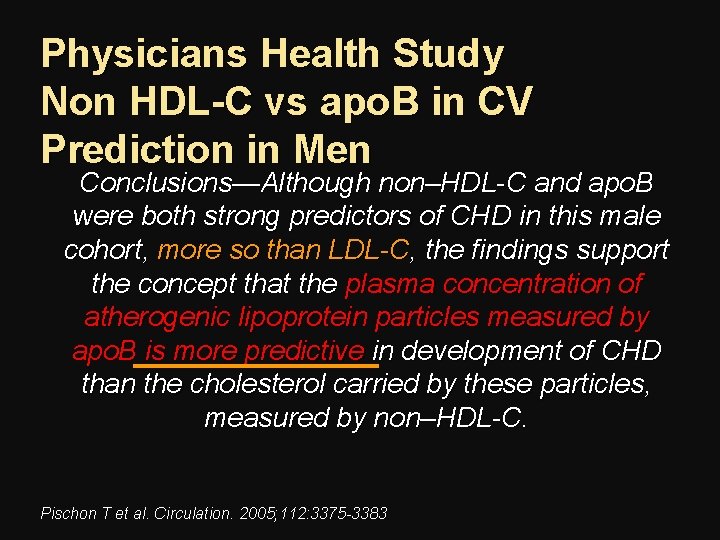 Physicians Health Study
Non HDL-C vs apoB in CV Prediction in Men

Conclusions—Although non–HDL-C and apoB were both strong predictors of CHD in this male cohort, more so than LDL-C, the findings support the concept that the plasma concentration of atherogenic lipoprotein particles measured by apoB is more predictive in development of CHD than the cholesterol carried by these particles, measured by non–HDL-C.

Pischon T et al. Circulation. 2005;112:3375-3383